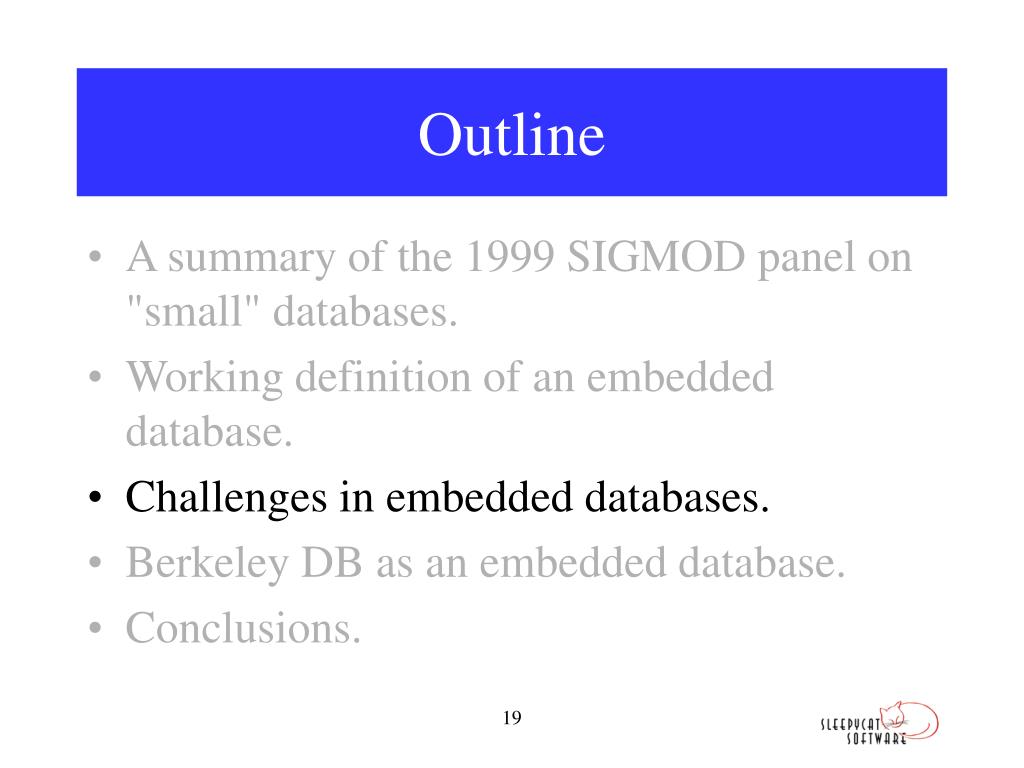 Outline

• A summary of the 1999 SIGMOD panel on "small" databases.
• Working definition of an embedded database.
• Challenges in embedded databases.
• Berkeley DB as an embedded database.
• Conclusions.

19

SLEEPYCAT SOFTWARE